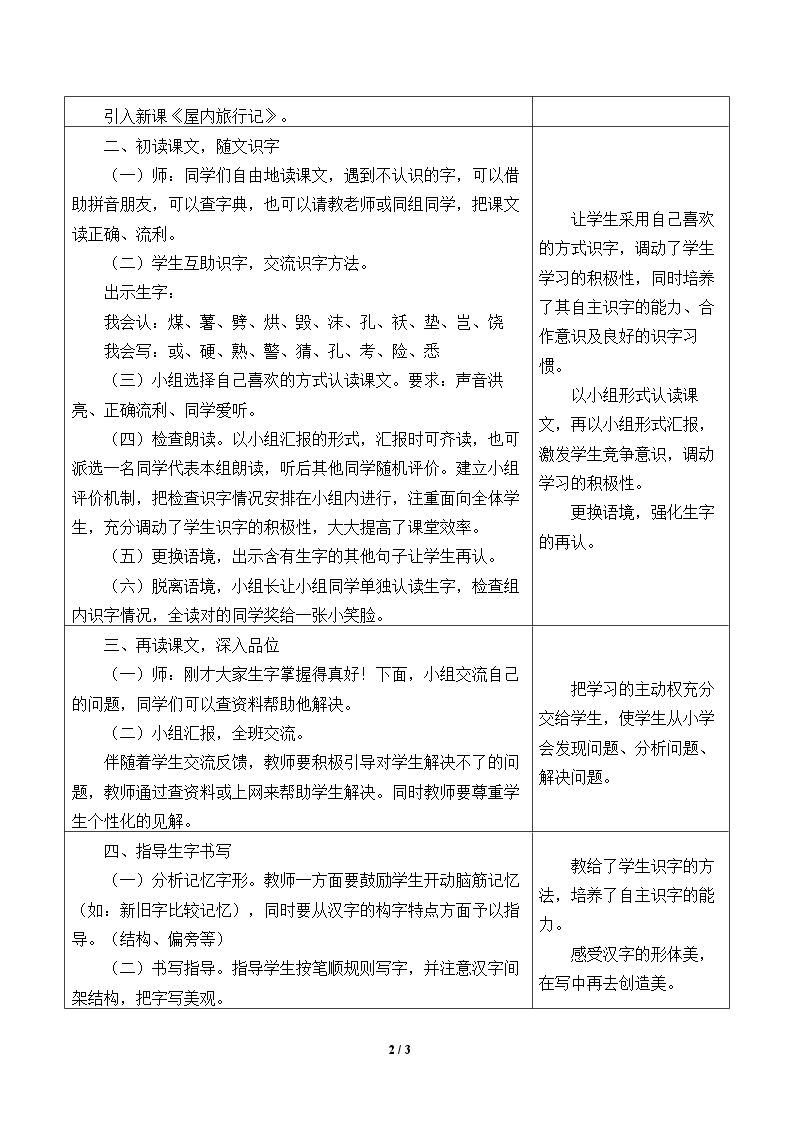 | 引入新课《屋内旅行记》。 |  |
|---|---|
| 二、初读课文，随文识字<br>（一）师：同学们自由地读课文，遇到不认识的字，可以借助拼音朋友，可以查字典，也可以请教老师或同组同学，把课文读正确、流利。<br>（二）学生互助识字，交流识字方法。<br>出示生字：<br>我会认：煤、薯、劈、烘、毁、沫、孔、袄、垫、岂、饶<br>我会写：或、硬、熟、警、猜、孔、考、险、悉<br>（三）小组选择自己喜欢的方式认读课文。要求：声音洪亮、正确流利、同学爱听。<br>（四）检查朗读。以小组汇报的形式，汇报时可齐读，也可派选一名同学代表本组朗读，听后其他同学随机评价。建立小组评价机制，把检查识字情况安排在小组内进行，注重面向全体学生，充分调动了学生识字的积极性，大大提高了课堂效率。<br>（五）更换语境，出示含有生字的其他句子让学生再认。<br>（六）脱离语境，小组长让小组同学单独认读生字，检查组内识字情况，全读对的同学奖给一张小笑脸。 | 让学生采用自己喜欢的方式识字，调动了学生学习的积极性，同时培养了其自主识字的能力、合作意识及良好的识字习惯。<br>以小组形式认读课文，再以小组形式汇报，激发学生竞争意识，调动学习的积极性。<br>更换语境，强化生字的再认。 |
| 三、再读课文，深入品位<br>（一）师：刚才大家生字掌握得真好！下面，小组交流自己的问题，同学们可以查资料帮助他解决。<br>（二）小组汇报，全班交流。<br>伴随着学生交流反馈，教师要积极引导对学生解决不了的问题，教师通过查资料或上网来帮助学生解决。同时教师要尊重学生个性化的见解。 | 把学习的主动权充分交给学生，使学生从小学会发现问题、分析问题、解决问题。 |
| 四、指导生字书写<br>（一）分析记忆字形。教师一方面要鼓励学生开动脑筋记忆（如：新旧字比较记忆），同时要从汉字的构字特点方面予以指导。（结构、偏旁等）<br>（二）书写指导。指导学生按笔顺规则写字，并注意汉字间架结构，把字写美观。 | 教给了学生识字的方法，培养了自主识字的能力。<br>感受汉字的形体美，在写中再去创造美。 |

2 / 3